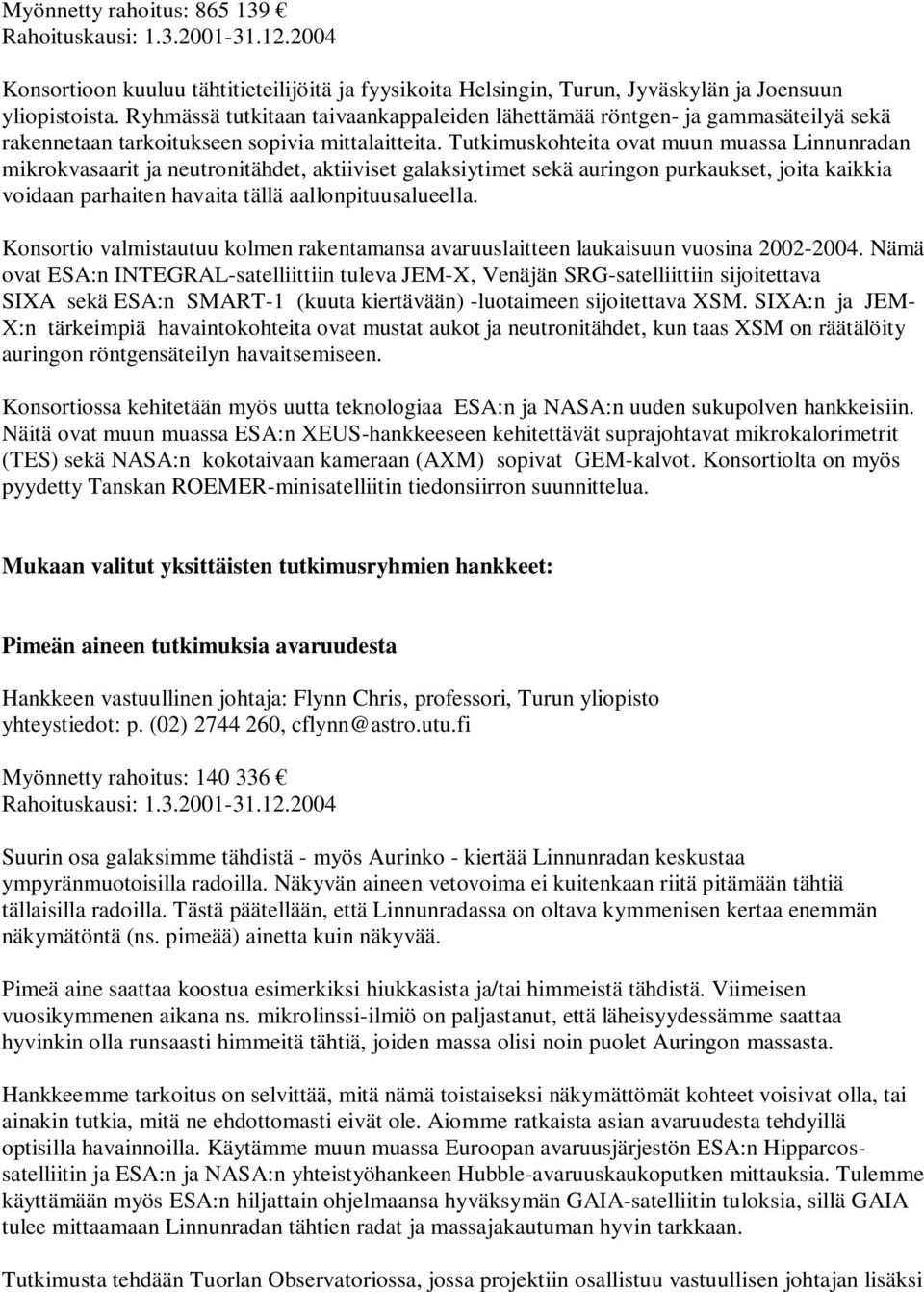 Myönnetty rahoitus: 865 139 €
Rahoituskausi: 1.3.2001-31.12.2004

Konsortioon kuuluu tähtitieteilijöitä ja fyysikoita Helsingin, Turun, Jyväskylän ja Joensuun yliopistoista. Ryhmässä tutkitaan taivaankappaleiden lähettämää röntgen- ja gammasäteilyä sekä rakennetaan tarkoitukseen sopivia mittalaitteita. Tutkimuskohteita ovat muun muassa Linnunradan mikrokvasaarit ja neutronitähdet, aktiiviset galaksiytimet sekä auringon purkaukset, joita kaikkia voidaan parhaiten havaita tällä aallonpituusalueella.

Konsortio valmistautuu kolmen rakentamansa avaruuslaitteen laukaisuun vuosina 2002-2004. Nämä ovat ESA:n INTEGRAL-satelliittiin tuleva JEM-X, Venäjän SRG-satelliittiin sijoitettava SIXA sekä ESA:n SMART-1 (kuuta kiertävään) -luotaimeen sijoitettava XSM. SIXA:n ja JEM-X:n tärkeimpiä havaintokohteita ovat mustat aukot ja neutronitähdet, kun taas XSM on räätälöity auringon röntgensäteilyn havaitsemiseen.

Konsortiossa kehitetään myös uutta teknologiaa ESA:n ja NASA:n uuden sukupolven hankkeisiin. Näitä ovat muun muassa ESA:n XEUS-hankkeeseen kehitettävät suprajohtavat mikrokalorimetrit (TES) sekä NASA:n kokotaivaan kameraan (AXM) sopivat GEM-kalvot. Konsortiolta on myös pyydetty Tanskan ROEMER-minisatelliitin tiedonsiirron suunnittelua.

Mukaan valitut yksittäisten tutkimusryhmien hankkeet:

Pimeän aineen tutkimuksia avaruudesta

Hankkeen vastuullinen johtaja: Flynn Chris, professori, Turun yliopisto
yhteystiedot: p. (02) 2744 260, cflynn@astro.utu.fi

Myönnetty rahoitus: 140 336 €
Rahoituskausi: 1.3.2001-31.12.2004

Suurin osa galaksimme tähdistä - myös Aurinko - kiertää Linnunradan keskustaa ympyränmuotoisilla radoilla. Näkyvän aineen vetovoima ei kuitenkaan riitä pitämään tähtiä tällaisilla radoilla. Tästä päätellään, että Linnunradassa on oltava kymmenisen kertaa enemmän näkymätöntä (ns. pimeää) ainetta kuin näkyvää.

Pimeä aine saattaa koostua esimerkiksi hiukkasista ja/tai himmeistä tähdistä. Viimeisen vuosikymmenen aikana ns. mikrolinssi-ilmiö on paljastanut, että läheisyydessämme saattaa hyvinkin olla runsaasti himmeitä tähtiä, joiden massa olisi noin puolet Auringon massasta.

Hankkeemme tarkoitus on selvittää, mitä nämä toistaiseksi näkymättömät kohteet voisivat olla, tai ainakin tutkia, mitä ne ehdottomasti eivät ole. Aiomme ratkaista asian avaruudesta tehdyillä optisilla havainnoilla. Käytämme muun muassa Euroopan avaruusjärjestön ESA:n Hipparcos-satelliitin ja ESA:n ja NASA:n yhteistyöhankeen Hubble-avaruuskaukoputken mittauksia. Tulemme käyttämään myös ESA:n hiljattain ohjelmaansa hyväksymän GAIA-satelliitin tuloksia, sillä GAIA tulee mittaamaan Linnunradan tähtien radat ja massajakautuman hyvin tarkkaan.

Tutkimusta tehdään Tuorlan Observatoriossa, jossa projektiin osallistuu vastuullisen johtajan lisäksi